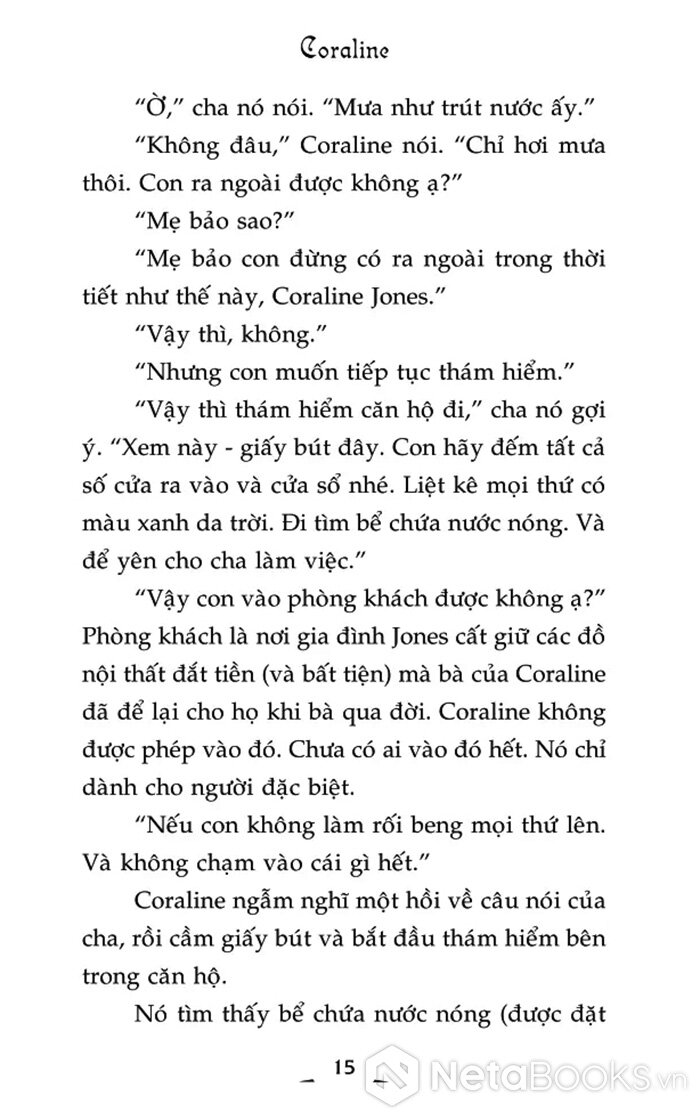 Coraline

“Ờ,” cha nó nói. “Mưa như trút nước ấy.”

“Không đâu,” Coraline nói. “Chỉ hơi mưa thôi. Con ra ngoài được không ạ?”

“Mẹ bảo sao?”

“Mẹ bảo con đừng có ra ngoài trong thời tiết như thế này, Coraline Jones.”

“Vậy thì, không.”

“Nhưng con muốn tiếp tục thám hiểm.”

“Vậy thì thám hiểm căn hộ đi,” cha nó gợi ý. “Xem này - giấy bút đây. Con hãy đếm tất cả số cửa ra vào và cửa sổ nhé. Liệt kê mọi thứ có màu xanh da trời. Đi tìm bể chứa nước nóng. Và để yên cho cha làm việc.”

“Vậy con vào phòng khách được không ạ?” Phòng khách là nơi gia đình Jones cất giữ các đồ nội thất đắt tiền (và bất tiện) mà bà của Coraline đã để lại cho họ khi bà qua đời. Coraline không được phép vào đó. Chưa có ai vào đó hết. Nó chỉ dành cho người đặc biệt.

“Nếu con không làm rối beng mọi thứ lên. Và không chạm vào cái gì hết.”

Coraline ngẫm nghĩ một hồi về câu nói của cha, rồi cầm giấy bút và bắt đầu thám hiểm bên trong căn hộ.

Nó tìm thấy bể chứa nước nóng (được đặt

15

NetaBooks.vn